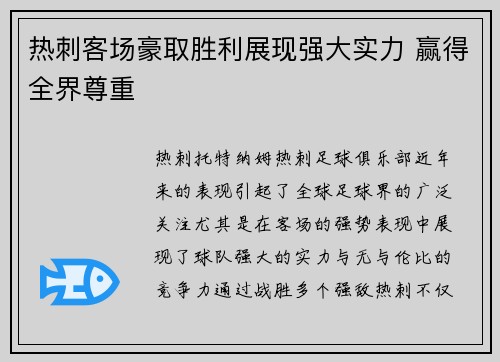 热刺客场豪取胜利展现强大实力 赢得全界尊重

热刺托特纳姆热刺足球俱乐部近年来的表现引起了全球足球界的广泛关注尤其是在客场的强势表现中展现了球队强大的实力与无与伦比的竞争力通过战胜多个强敌热刺不仅